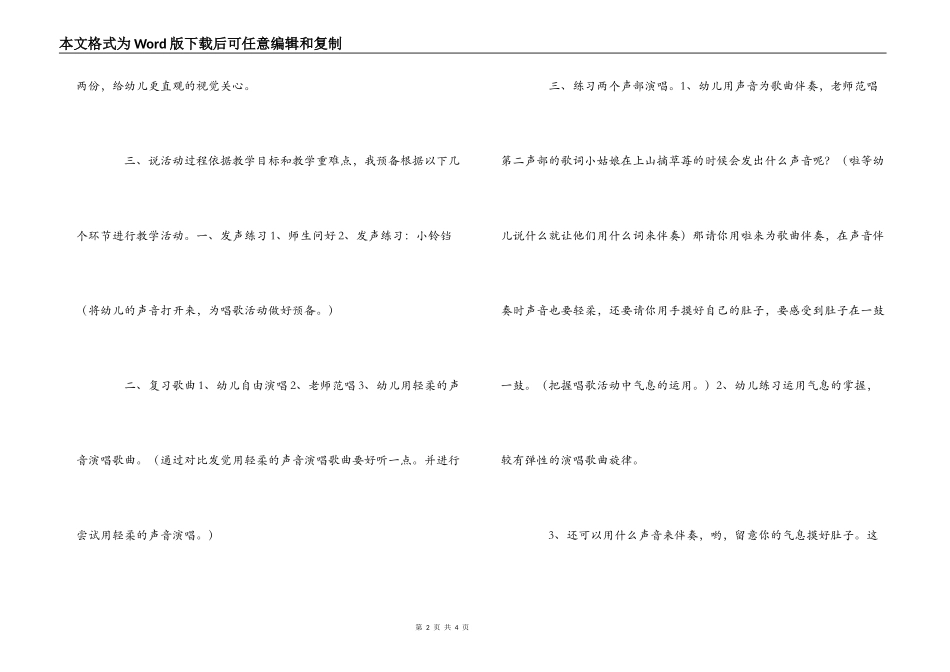 本文格式为Word版下载后可任意编辑和复制

两份，给幼儿更直观的视觉关心。

三、说活动过程依据教学目标和教学重难点，我预备根据以下几个环节进行教学活动。一、发声练习1、师生问好2、发声练习：小铃铛（将幼儿的声音打开来，为唱歌活动做好预备。）

二、复习歌曲1、幼儿自由演唱2、老师范唱3、幼儿用轻柔的声音演唱歌曲。（通过对比发觉用轻柔的声音演唱歌曲要好听一点。并进行尝试用轻柔的声音演唱。）

三、练习两个声部演唱。1、幼儿用声音为歌曲伴奏，老师范唱第二声部的歌词小姑娘在上山摘草莓的时候会发出什么声音呢？（啦等幼儿说什么就让他们用什么词来伴奏）那请你用啦来为歌曲伴奏，在声音伴奏时声音也要轻柔，还要请你用手摸好自己的肚子，要感受到肚子在一鼓一鼓。（把握唱歌活动中气息的运用。）2、幼儿练习运用气息的掌握，较有弹性的演唱歌曲旋律。

3、还可以用什么声音来伴奏，哟，留意你的气息摸好肚子。这

第 2 页 共 4 页